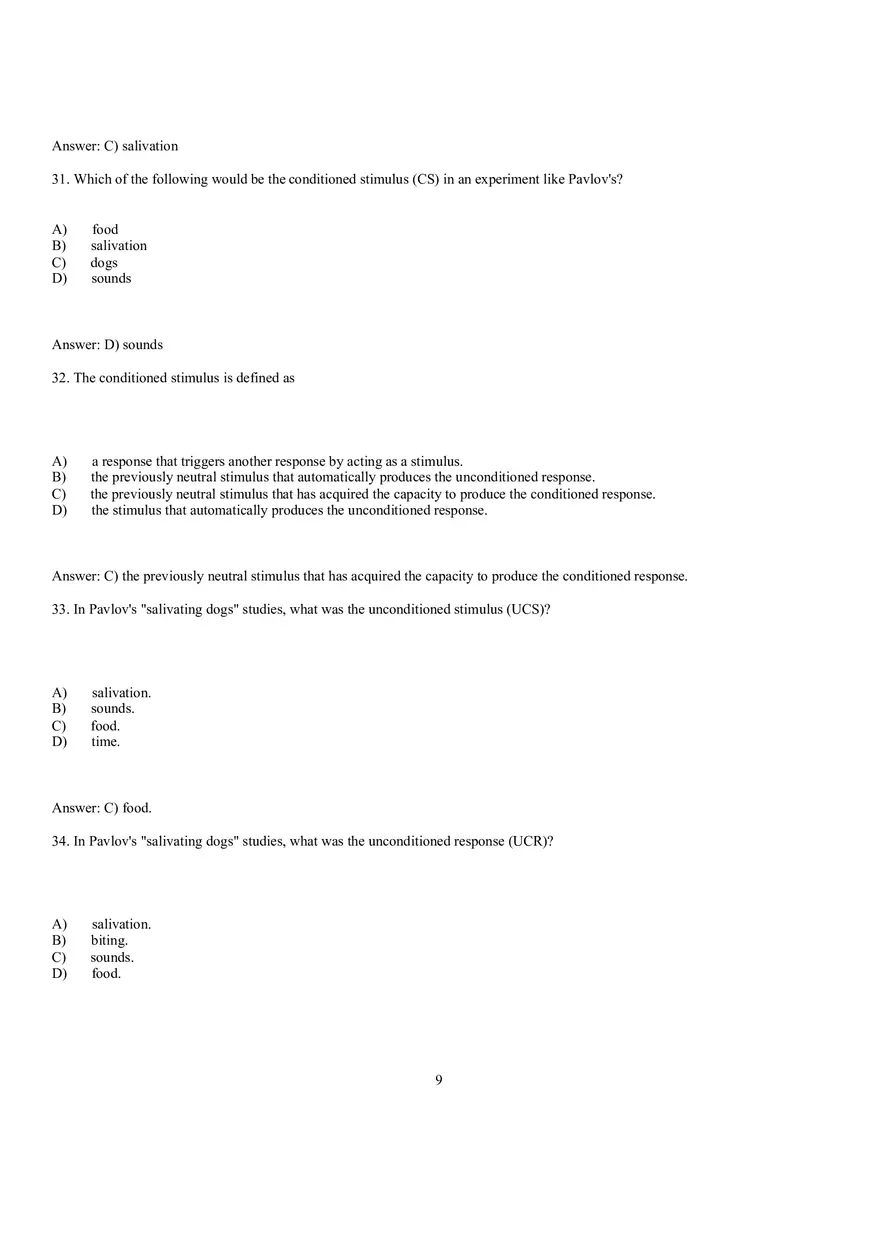 Answer: C) salivation

31. Which of the following would be the conditioned stimulus (CS) in an experiment like Pavlov's?

A) food
B) salivation
C) dogs
D) sounds

Answer: D) sounds

32. The conditioned stimulus is defined as

A) a response that triggers another response by acting as a stimulus.
B) the previously neutral stimulus that automatically produces the unconditioned response.
C) the previously neutral stimulus that has acquired the capacity to produce the conditioned response.
D) the stimulus that automatically produces the unconditioned response.

Answer: C) the previously neutral stimulus that has acquired the capacity to produce the conditioned response.

33. In Pavlov's "salivating dogs" studies, what was the unconditioned stimulus (UCS)?

A) salivation.
B) sounds.
C) food.
D) time.

Answer: C) food.

34. In Pavlov's "salivating dogs" studies, what was the unconditioned response (UCR)?

A) salivation.
B) biting.
C) sounds.
D) food.

9